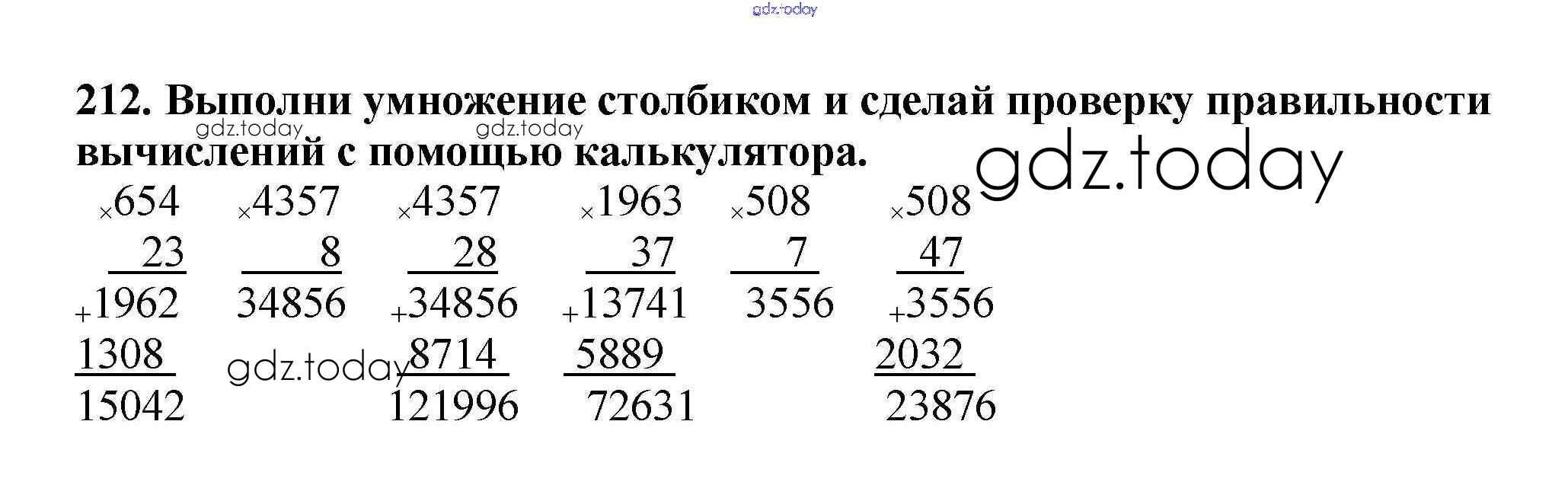 212. Выполни умножение столбиком и сделай проверку правильности вычислений с помощью калькулятора.

×654
23
+1962
1308
15042

×4357
8
34856

×4357
28
+34856
8714
121996

×1963
37
+13741
5889
72631

×508
7
3556

×508
47
+3556
2032
23876

gdz.today